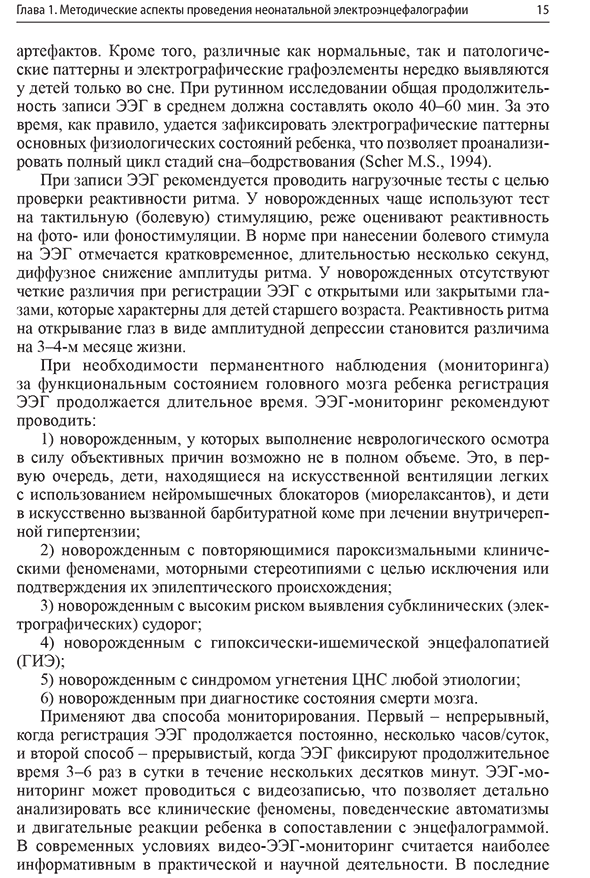 Глава 1. Методические аспекты проведения неонатальной электроэнцефалографии 15

артефактов. Кроме того, различные как нормальные, так и патологические паттерны и электрографические графоэлементы нередко выявляются у детей только во сне. При рутинном исследовании общая продолжительность записи ЭЭГ в среднем должна составлять около 40–60 мин. За это время, как правило, удается зафиксировать электрографические паттерны основных физиологических состояний ребенка, что позволяет проанализировать полный цикл стадий сна–бодрствования (Scher M.S., 1994).

При записи ЭЭГ рекомендуется проводить нагрузочные тесты с целью проверки реактивности ритма. У новорожденных чаще используют тест на тактильную (болевую) стимуляцию, реже оценивают реактивность на фото- или фоностимуляции. В норме при нанесении болевого стимула на ЭЭГ отмечается кратковременное, длительностью несколько секунд, диффузное снижение амплитуды ритма. У новорожденных отсутствуют четкие различия при регистрации ЭЭГ с открытыми или закрытыми глазами, которые характерны для детей старшего возраста. Реактивность ритма на открывание глаз в виде амплитудной депрессии становится различима на 3–4-м месяце жизни.

При необходимости перманентного наблюдения (мониторинга) за функциональным состоянием головного мозга ребенка регистрация ЭЭГ продолжается длительное время. ЭЭГ-мониторинг рекомендуют проводить:

1) новорожденным, у которых выполнение неврологического осмотра в силу объективных причин возможно не в полном объеме. Это, в первую очередь, дети, находящиеся на искусственной вентиляции легких с использованием нейромышечных блокаторов (миорелаксантов), и дети в искусственно вызванной барбитуратной коме при лечении внутричерепной гипертензии;

2) новорожденным с повторяющимися пароксизмальными клиническими феноменами, моторными стереотипиями с целью исключения или подтверждения их эпилептического происхождения;

3) новорожденным с высоким риском выявления субклинических (электрографических) судорог;

4) новорожденным с гипоксически-ишемической энцефалопатией (ГИЭ);

5) новорожденным с синдромом угнетения ЦНС любой этиологии;

6) новорожденным при диагностике состояния смерти мозга.

Применяют два способа мониторирования. Первый – непрерывный, когда регистрация ЭЭГ продолжается постоянно, несколько часов/суток, и второй способ – прерывистый, когда ЭЭГ фиксируют продолжительное время 3–6 раз в сутки в течение нескольких десятков минут. ЭЭГ-мониторинг может проводиться с видеозаписью, что позволяет детально анализировать все клинические феномены, поведенческие автоматизмы и двигательные реакции ребенка в сопоставлении с энцефалограммой. В современных условиях видео-ЭЭГ-мониторинг считается наиболее информативным в практической и научной деятельности. В последние